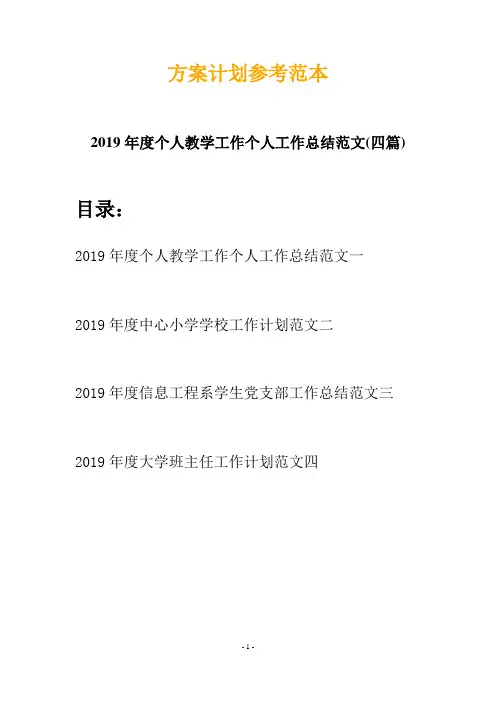 方案计划参考范本

2019年度个人教学工作个人工作总结范文(四篇)

目录：

2019年度个人教学工作个人工作总结范文一

2019年度中心小学学校工作计划范文二

2019年度信息工程系学生党支部工作总结范文三

2019年度大学班主任工作计划范文四

- 1 -